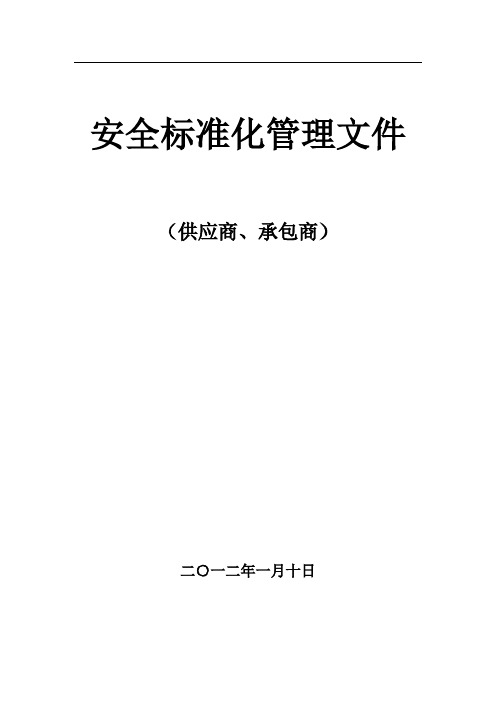 安全标准化管理文件

（供应商、承包商）

二〇一二年一月十日